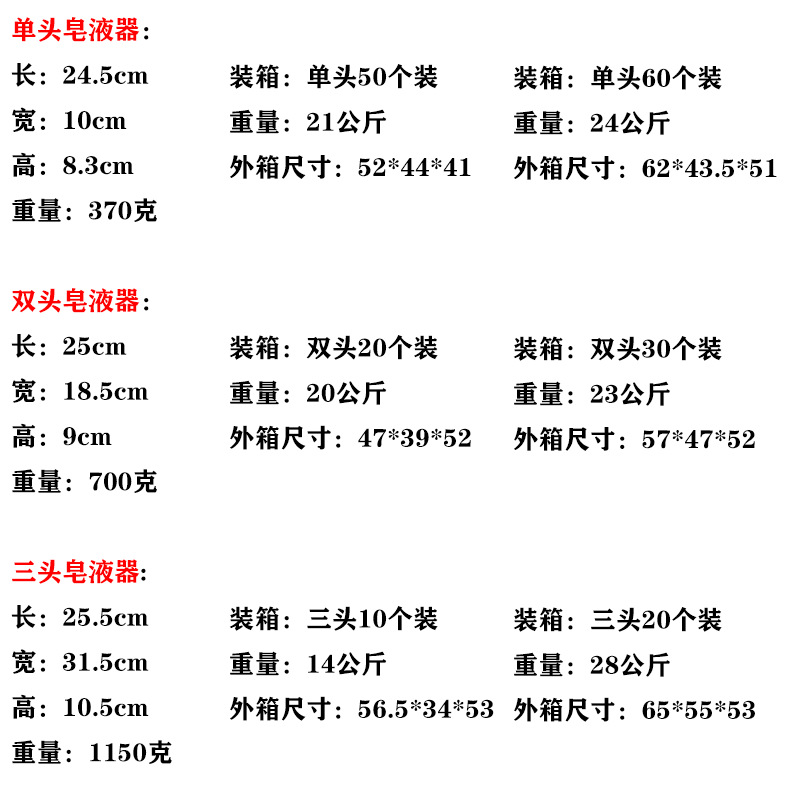 单头皂液器:

长：24.5cm
宽：10cm
高：8.3cm
重量：370克

装箱：单头50个装
重量：21公斤
外箱尺寸：52*44*41

装箱：单头60个装
重量：24公斤
外箱尺寸：62*43.5*51

双头皂液器:

长：25cm
宽：18.5cm
高：9cm
重量：700克

装箱：双头20个装
重量：20公斤
外箱尺寸：47*39*52

装箱：双头30个装
重量：23公斤
外箱尺寸：57*47*52

三头皂液器:

长：25.5cm
宽：31.5cm
高：10.5cm
重量：1150克

装箱：三头10个装
重量：14公斤
外箱尺寸：56.5*34*53

装箱：三头20个装
重量：28公斤
外箱尺寸：65*55*53